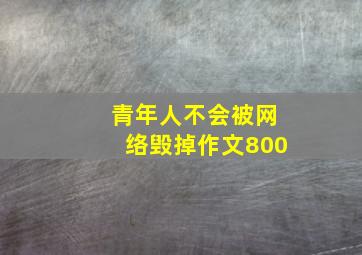 青年人不会被网络毁掉作文800